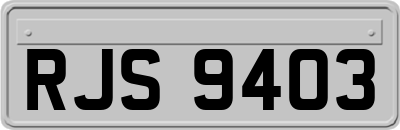 RJS 9403